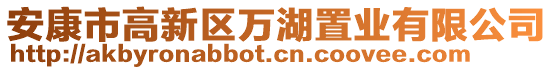 安康市高新区万湖置业有限公司
http://akbyronabbot.cn.coovee.com